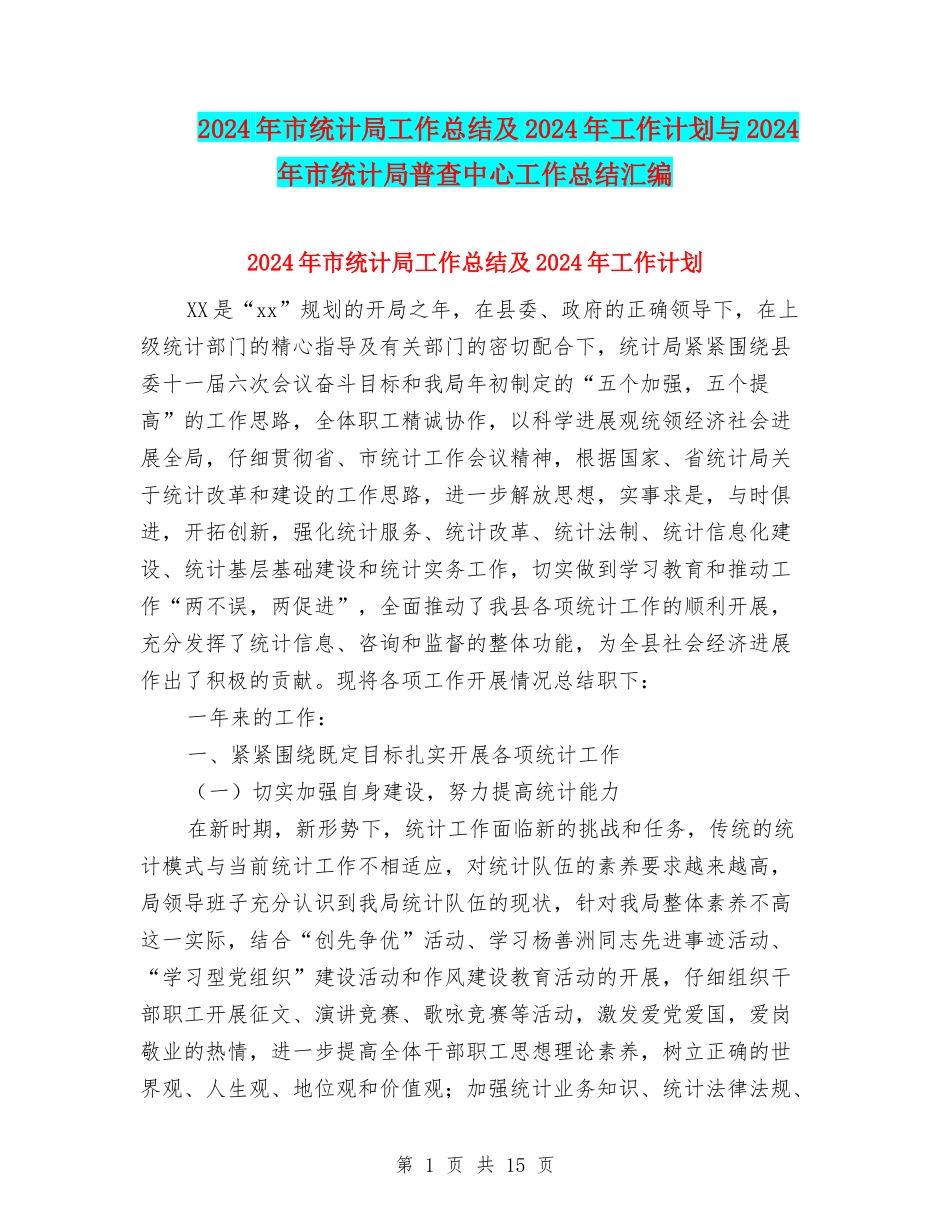 2024年市统计局工作总结及2024年工作计划与2024年市统计局普查中心工作总结汇编

2024年市统计局工作总结及2024年工作计划

XX是“xx”规划的开局之年，在县委、政府的正确领导下，在上级统计部门的精心指导及有关部门的密切配合下，统计局紧紧围绕县委十一届六次会议奋斗目标和我局年初制定的“五个加强，五个提高”的工作思路，全体职工精诚协作，以科学进展观统领经济社会进展全局，仔细贯彻省、市统计工作会议精神，根据国家、省统计局关于统计改革和建设的工作思路，进一步解放思想，实事求是，与时俱进，开拓创新，强化统计服务、统计改革、统计法制、统计信息化建设、统计基层基础建设和统计实务工作，切实做到学习教育和推动工作“两不误，两促进”，全面推动了我县各项统计工作的顺利开展，充分发挥了统计信息、咨询和监督的整体功能，为全县社会经济进展作出了积极的贡献。现将各项工作开展情况总结职下：

一年来的工作：

一、紧紧围绕既定目标扎实开展各项统计工作

（一）切实加强自身建设，努力提高统计能力

在新时期，新形势下，统计工作面临新的挑战和任务，传统的统计模式与当前统计工作不相适应，对统计队伍的素养要求越来越高，局领导班子充分认识到我局统计队伍的现状，针对我局整体素养不高这一实际，结合“创先争优”活动、学习杨善洲同志先进事迹活动、“学习型党组织”建设活动和作风建设教育活动的开展，仔细组织干部职工开展征文、演讲竞赛、歌咏竞赛等活动，激发爱党爱国，爱岗敬业的热情，进一步提高全体干部职工思想理论素养，树立正确的世界观、人生观、地位观和价值观；加强统计业务知识、统计法律法规、

第 1 页 共 15 页